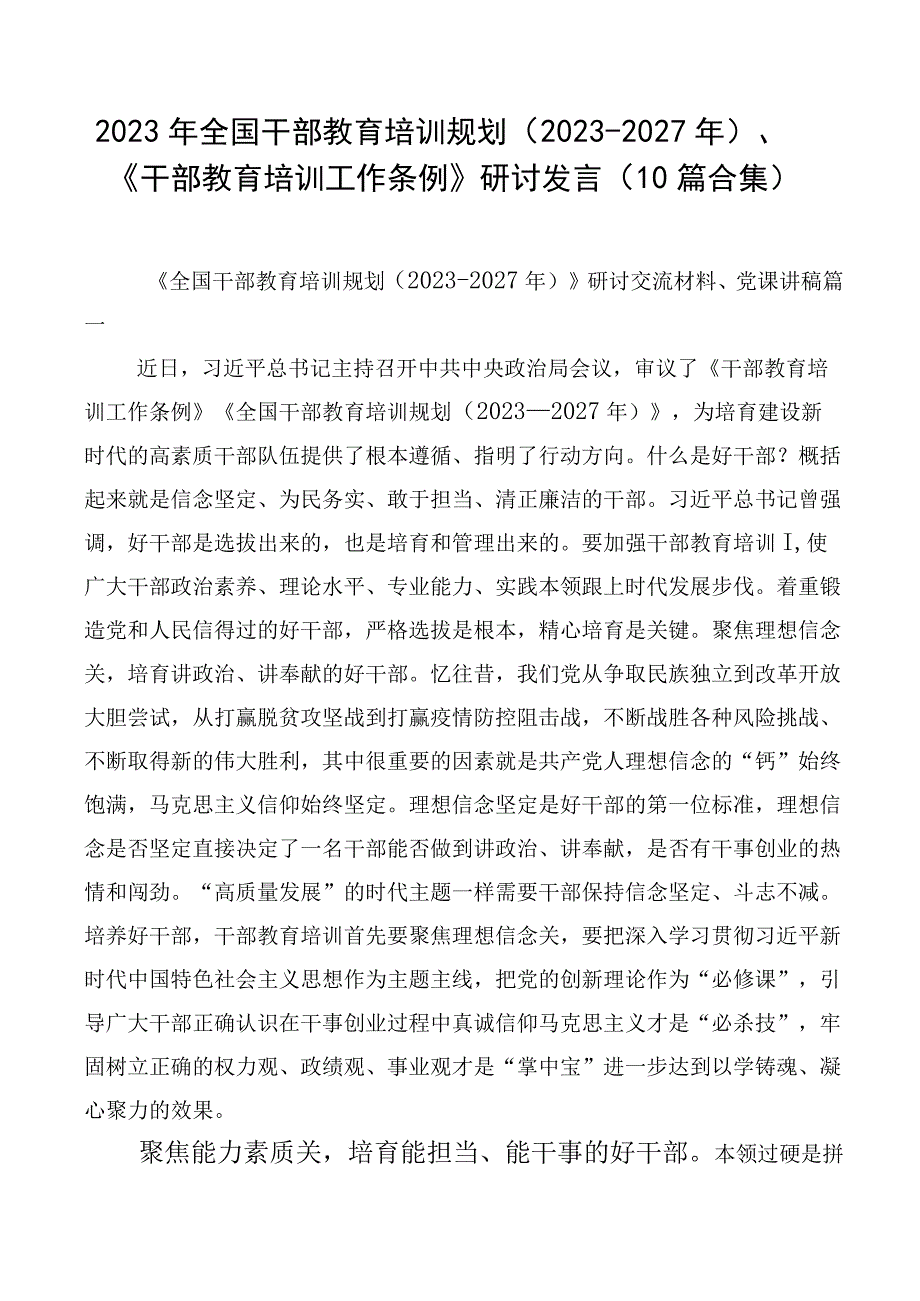 2023年全国干部教育培训规划（2023-2027年）、《干部教育培训工作条例》研讨发言（10篇合集）

《全国干部教育培训规划（2023-2027年）》研讨交流材料、党课讲稿篇一

近日，习近平总书记主持召开中共中央政治局会议，审议了《干部教育培训工作条例》《全国干部教育培训规划（2023—2027年）》，为培育建设新时代的高素质干部队伍提供了根本遵循、指明了行动方向。什么是好干部？概括起来就是信念坚定、为民务实、敢于担当、清正廉洁的干部。习近平总书记曾强调，好干部是选拔出来的，也是培育和管理出来的。要加强干部教育培训I,使广大干部政治素养、理论水平、专业能力、实践本领跟上时代发展步伐。着重锻造党和人民信得过的好干部，严格选拔是根本，精心培育是关键。聚焦理想信念关，培育讲政治、讲奉献的好干部。忆往昔，我们党从争取民族独立到改革开放大胆尝试，从打赢脱贫攻坚战到打赢疫情防控阻击战，不断战胜各种风险挑战、不断取得新的伟大胜利，其中很重要的因素就是共产党人理想信念的“钙”始终饱满，马克思主义信仰始终坚定。理想信念坚定是好干部的第一位标准，理想信念是否坚定直接决定了一名干部能否做到讲政治、讲奉献，是否有干事创业的热情和闯劲。“高质量发展”的时代主题一样需要干部保持信念坚定、斗志不减。培养好干部，干部教育培训首先要聚焦理想信念关，要把深入学习贯彻习近平新时代中国特色社会主义思想作为主题主线，把党的创新理论作为“必修课”，引导广大干部正确认识在干事创业过程中真诚信仰马克思主义才是“必杀技”，牢固树立正确的权力观、政绩观、事业观才是“掌中宝”进一步达到以学铸魂、凝心聚力的效果。

聚焦能力素质关，培育能担当、能干事的好干部。本领过硬是拼